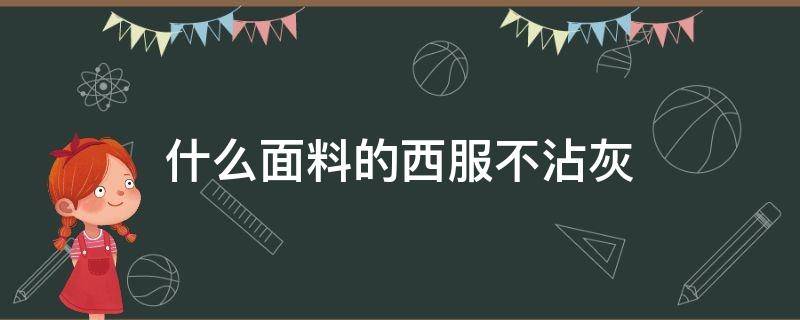 什么面料的西服不沾灰